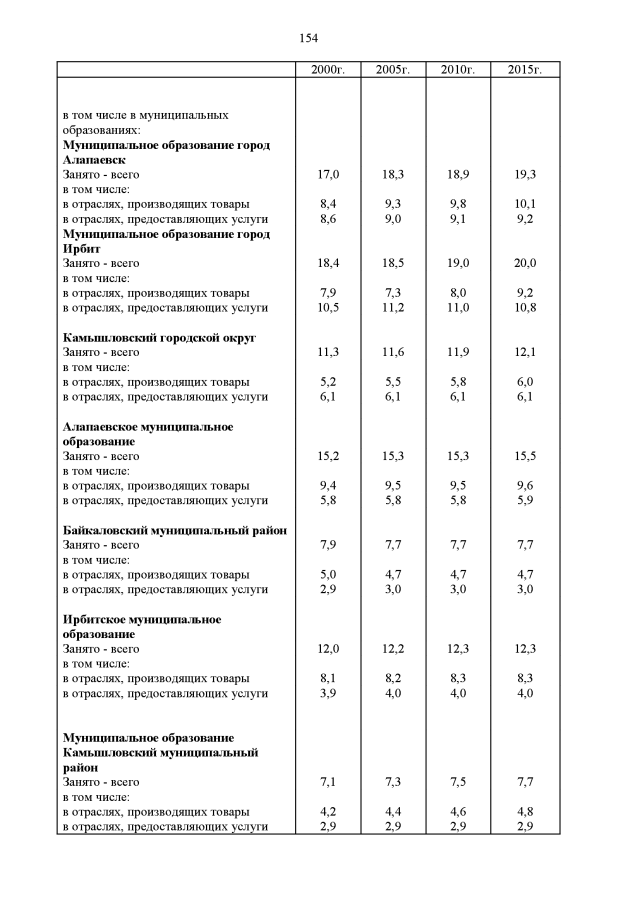 154

| | 2000г. | 2005г. | 2010г. | 2015г. |
|---|---|---|---|---|
| в том числе в муниципальных образованиях: | | | | |
| **Муниципальное образование город Алапаевск** | | | | |
| Занято - всего | 17,0 | 18,3 | 18,9 | 19,3 |
| в том числе: | | | | |
| в отраслях, производящих товары | 8,4 | 9,3 | 9,8 | 10,1 |
| в отраслях, предоставляющих услуги | 8,6 | 9,0 | 9,1 | 9,2 |
| **Муниципальное образование город Ирбит** | | | | |
| Занято - всего | 18,4 | 18,5 | 19,0 | 20,0 |
| в том числе: | | | | |
| в отраслях, производящих товары | 7,9 | 7,3 | 8,0 | 9,2 |
| в отраслях, предоставляющих услуги | 10,5 | 11,2 | 11,0 | 10,8 |
| **Камышловский городской округ** | | | | |
| Занято - всего | 11,3 | 11,6 | 11,9 | 12,1 |
| в том числе: | | | | |
| в отраслях, производящих товары | 5,2 | 5,5 | 5,8 | 6,0 |
| в отраслях, предоставляющих услуги | 6,1 | 6,1 | 6,1 | 6,1 |
| **Алапаевское муниципальное образование** | | | | |
| Занято - всего | 15,2 | 15,3 | 15,3 | 15,5 |
| в том числе: | | | | |
| в отраслях, производящих товары | 9,4 | 9,5 | 9,5 | 9,6 |
| в отраслях, предоставляющих услуги | 5,8 | 5,8 | 5,8 | 5,9 |
| **Байкаловский муниципальный район** | | | | |
| Занято - всего | 7,9 | 7,7 | 7,7 | 7,7 |
| в том числе: | | | | |
| в отраслях, производящих товары | 5,0 | 4,7 | 4,7 | 4,7 |
| в отраслях, предоставляющих услуги | 2,9 | 3,0 | 3,0 | 3,0 |
| **Ирбитское муниципальное образование** | | | | |
| Занято - всего | 12,0 | 12,2 | 12,3 | 12,3 |
| в том числе: | | | | |
| в отраслях, производящих товары | 8,1 | 8,2 | 8,3 | 8,3 |
| в отраслях, предоставляющих услуги | 3,9 | 4,0 | 4,0 | 4,0 |
| **Муниципальное образование Камышловский муниципальный район** | | | | |
| Занято - всего | 7,1 | 7,3 | 7,5 | 7,7 |
| в том числе: | | | | |
| в отраслях, производящих товары | 4,2 | 4,4 | 4,6 | 4,8 |
| в отраслях, предоставляющих услуги | 2,9 | 2,9 | 2,9 | 2,9 |